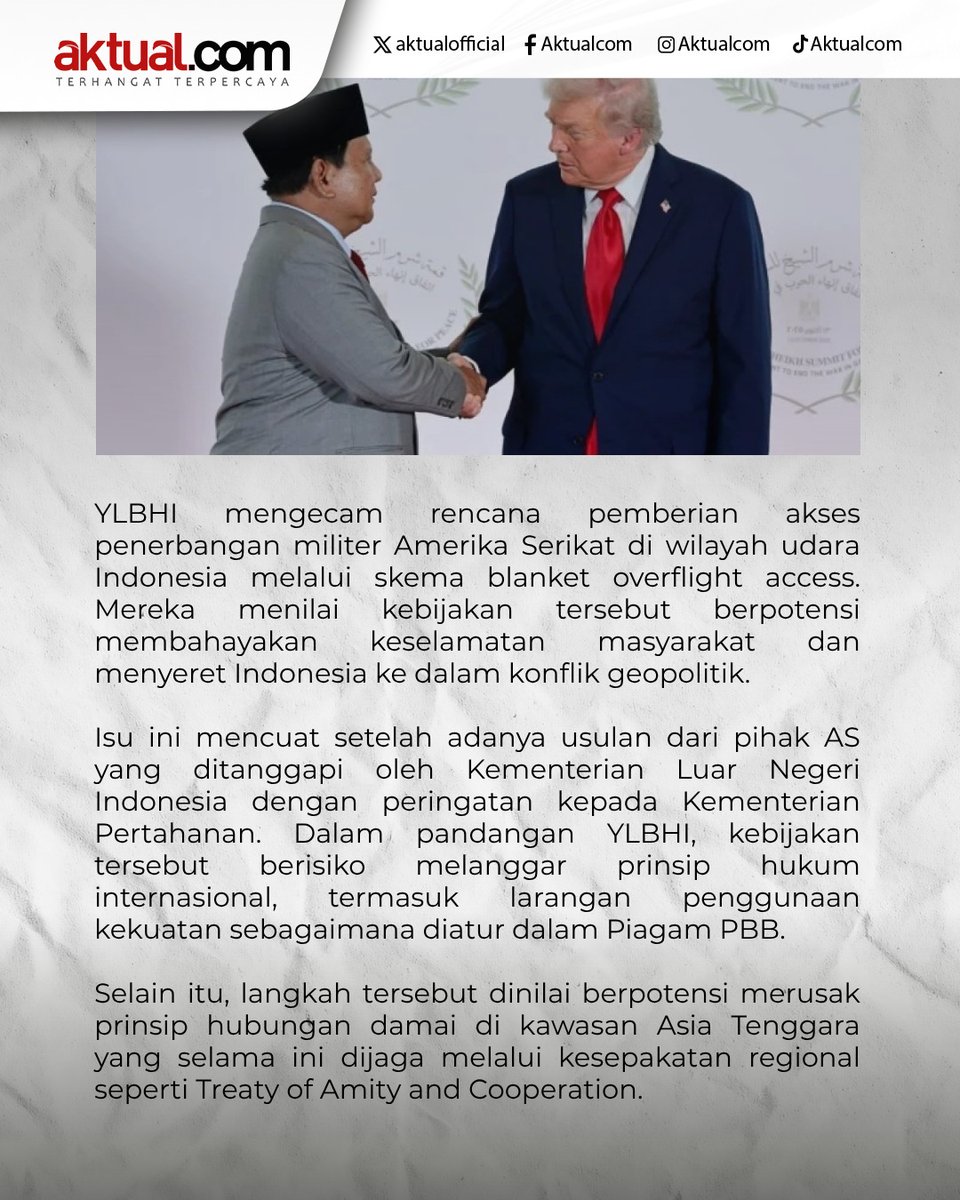 aktual.com
TERHANGAT TERPERCAYA

aktualofficial Aktualcom Aktualcom Aktualcom

YLBHI mengecam rencana pemberian akses penerbangan militer Amerika Serikat di wilayah udara Indonesia melalui skema blanket overflight access. Mereka menilai kebijakan tersebut berpotensi membahayakan keselamatan masyarakat dan menyeret Indonesia ke dalam konflik geopolitik.

Isu ini mencuat setelah adanya usulan dari pihak AS yang ditanggapi oleh Kementerian Luar Negeri Indonesia dengan peringatan kepada Kementerian Pertahanan. Dalam pandangan YLBHI, kebijakan tersebut berisiko melanggar prinsip hukum internasional, termasuk larangan penggunaan kekuatan sebagaimana diatur dalam Piagam PBB.

Selain itu, langkah tersebut dinilai berpotensi merusak prinsip hubungan damai di kawasan Asia Tenggara yang selama ini dijaga melalui kesepakatan regional seperti Treaty of Amity and Cooperation.